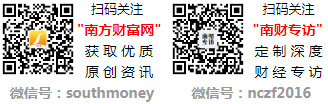 扫码关注
"南方财富网"
获取优质
原创资讯
微信号：southmoney

南财专访

扫码关注
"南财专访"
定制深度
财经专访
微信号：nczf2016